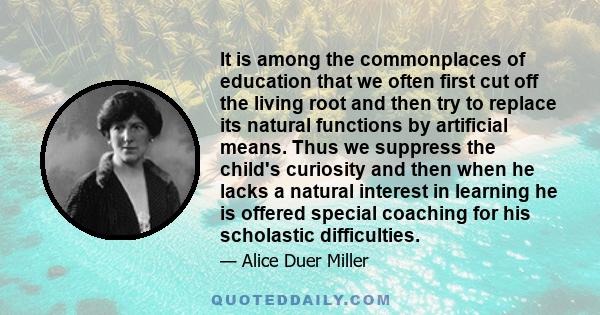 It is among the commonplaces of education that we often first cut off the living root and then try to replace its natural functions by artificial means. Thus we suppress the child's curiosity and then when he lacks a natural interest in learning he is offered special coaching for his scholastic difficulties.

— Alice Duer Miller

QUOTEDDAILY.COM